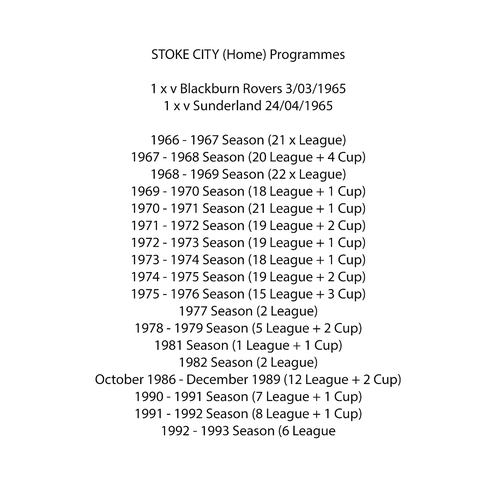 STOKE CITY (Home) Programmes

1 x v Blackburn Rovers 3/03/1965
1 x v Sunderland 24/04/1965

1966 - 1967 Season (21 x League)
1967 - 1968 Season (20 League + 4 Cup)
1968 - 1969 Season (22 x League)
1969 - 1970 Season (18 League + 1 Cup)
1970 - 1971 Season (21 League + 1 Cup)
1971 - 1972 Season (19 League + 2 Cup)
1972 - 1973 Season (19 League + 1 Cup)
1973 - 1974 Season (18 League + 1 Cup)
1974 - 1975 Season (19 League + 2 Cup)
1975 - 1976 Season (15 League + 3 Cup)
1977 Season (2 League)
1978 - 1979 Season (5 League + 2 Cup)
1981 Season (1 League + 1 Cup)
1982 Season (2 League)
October 1986 - December 1989 (12 League + 2 Cup)
1990 - 1991 Season (7 League + 1 Cup)
1991 - 1992 Season (8 League + 1 Cup)
1992 - 1993 Season (6 League